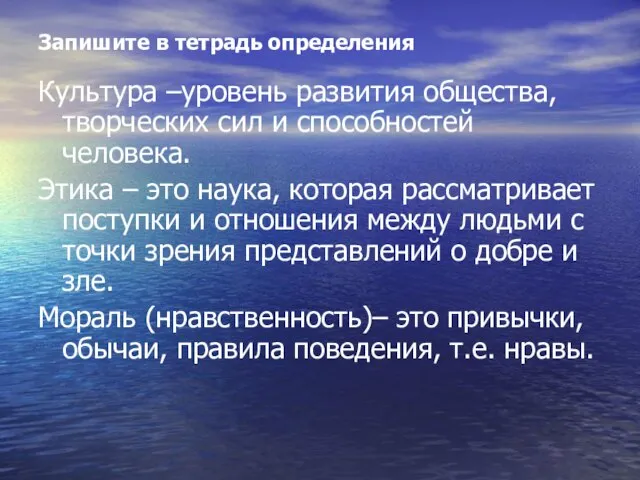 Запишите в тетрадь определения

Культура –уровень развития общества, творческих сил и способностей человека.

Этика – это наука, которая рассматривает поступки и отношения между людьми с точки зрения представлений о добре и зле.

Мораль (нравственность)– это привычки, обычаи, правила поведения, т.е. нравы.